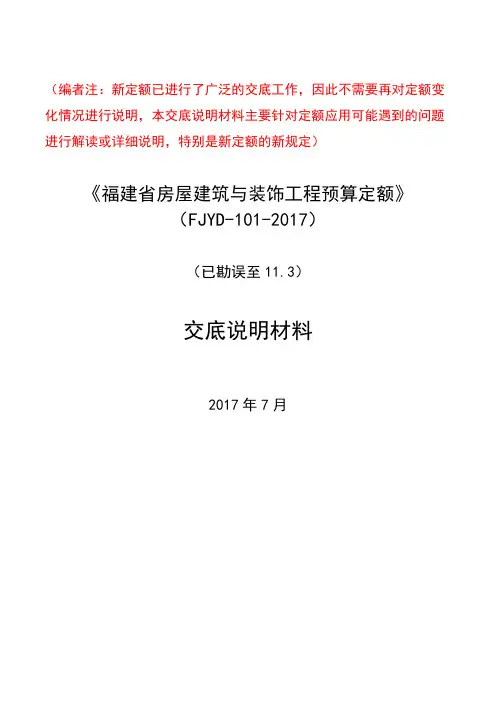 （编者注：新定额已进行了广泛的交底工作，因此不需要再对定额变化情况进行说明，本交底说明材料主要针对定额应用可能遇到的问题进行解读或详细说明，特别是新定额的新规定）

《福建省房屋建筑与装饰工程预算定额》
（FJYD-101-2017）

（已勘误至 11.3）

交底说明材料

2017 年 7 月